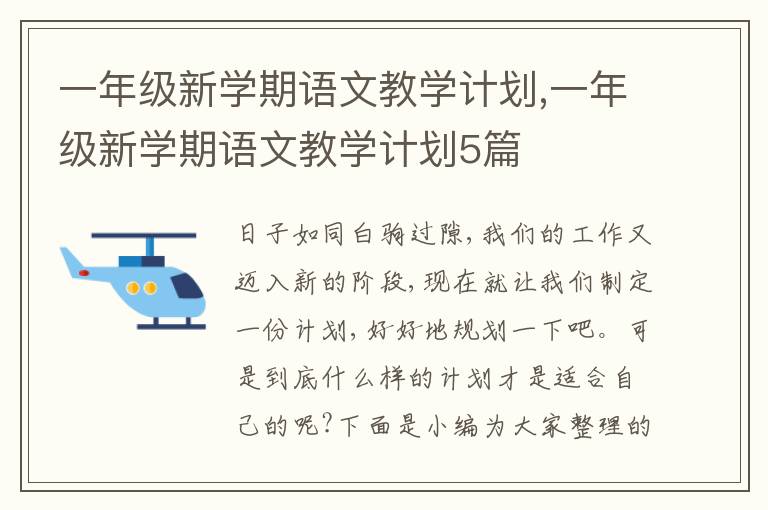 一年级新学期语文教学计划,一年级新学期语文教学计划5篇

日子如同白驹过隙,我们的工作又迈入新的阶段,现在就让我们制定一份计划,好好地规划一下吧。可是到底什么样的计划才是适合自己的呢?下面是小编为大家整理的